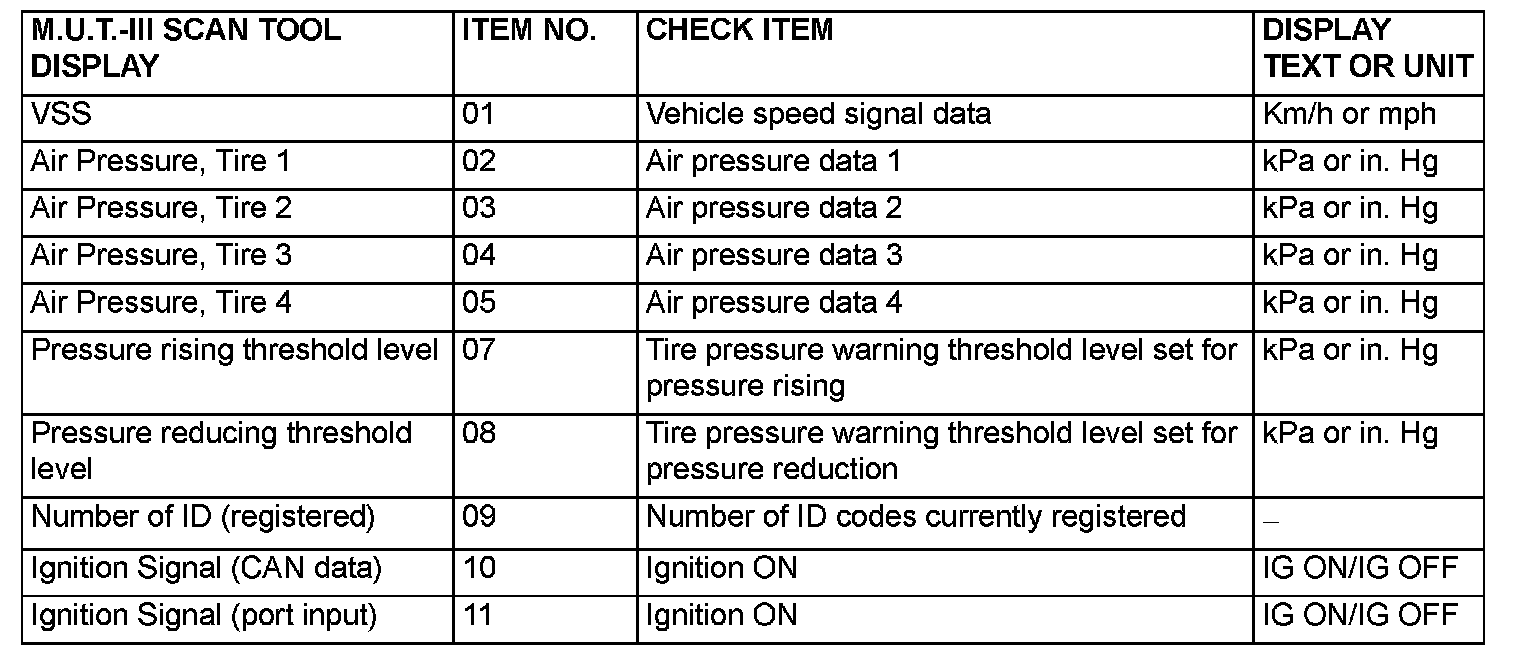 | M.U.T.-III SCAN TOOL DISPLAY | ITEM NO. | CHECK ITEM | DISPLAY TEXT OR UNIT |
|---|---|---|---|
| VSS | 01 | Vehicle speed signal data | Km/h or mph |
| Air Pressure, Tire 1 | 02 | Air pressure data 1 | kPa or in. Hg |
| Air Pressure, Tire 2 | 03 | Air pressure data 2 | kPa or in. Hg |
| Air Pressure, Tire 3 | 04 | Air pressure data 3 | kPa or in. Hg |
| Air Pressure, Tire 4 | 05 | Air pressure data 4 | kPa or in. Hg |
| Pressure rising threshold level | 07 | Tire pressure warning threshold level set for pressure rising | kPa or in. Hg |
| Pressure reducing threshold level | 08 | Tire pressure warning threshold level set for pressure reduction | kPa or in. Hg |
| Number of ID (registered) | 09 | Number of ID codes currently registered | – |
| Ignition Signal (CAN data) | 10 | Ignition ON | IG ON/IG OFF |
| Ignition Signal (port input) | 11 | Ignition ON | IG ON/IG OFF |